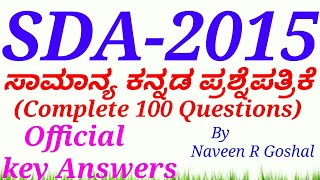 SDA-2015
ಸಾಮಾನ್ಯ ಕನ್ನಡ ಪ್ರಶ್ನೆಪತ್ರಿಕೆ
(Complete 100 Questions)
Official key Answers
By
Naveen R Goshal